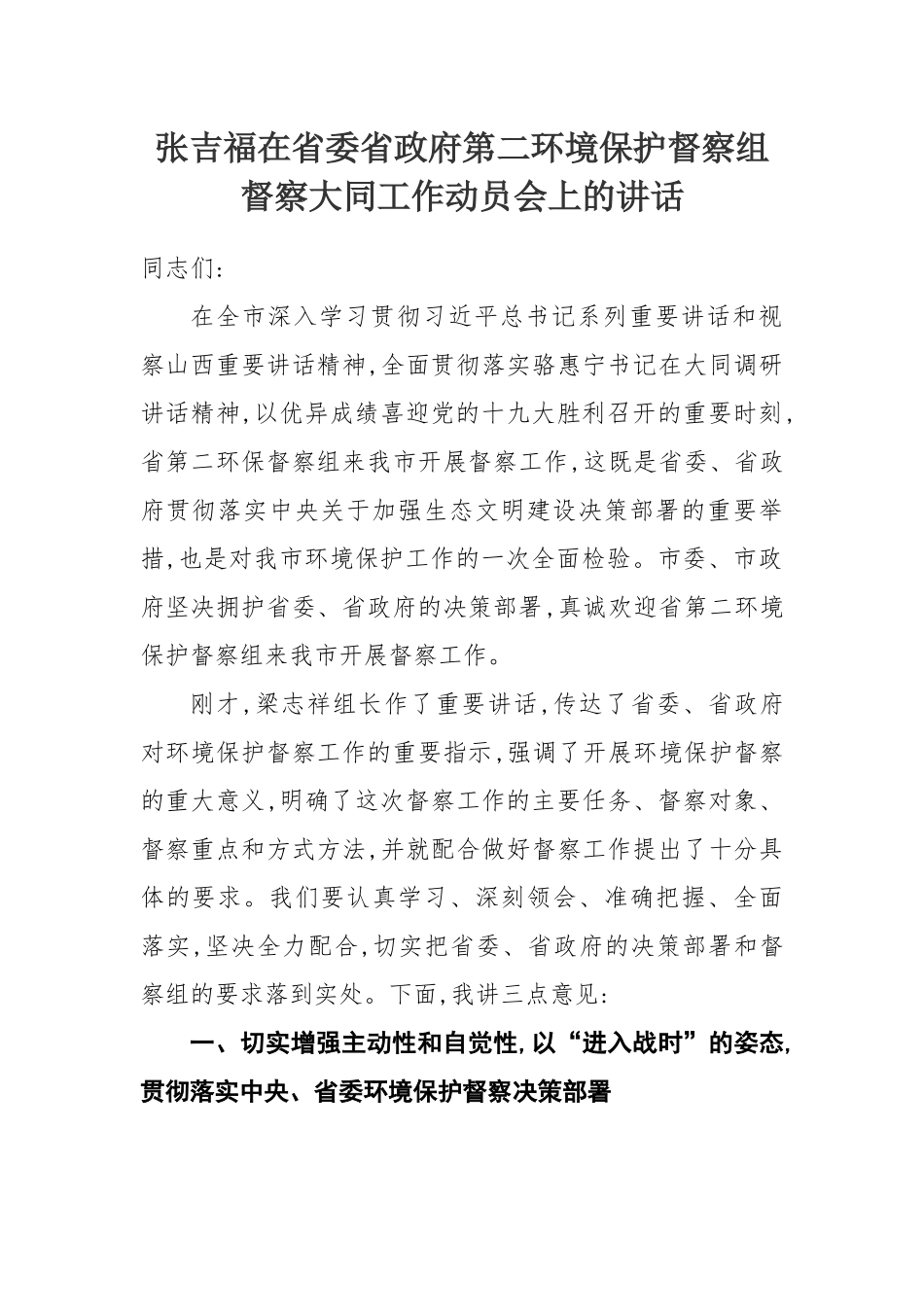 张吉福在省委省政府第二环境保护督察组督察大同工作动员会上的讲话

同志们：

在全市深入学习贯彻习近平总书记系列重要讲话和视察山西重要讲话精神，全面贯彻落实骆惠宁书记在大同调研讲话精神，以优异成绩喜迎党的十九大胜利召开的重要时刻，省第二环保督察组来我市开展督察工作，这既是省委、省政府贯彻落实中央关于加强生态文明建设决策部署的重要举措，也是对我市环境保护工作的一次全面检验。市委、市政府坚决拥护省委、省政府的决策部署，真诚欢迎省第二环境保护督察组来我市开展督察工作。

刚才，梁志祥组长作了重要讲话，传达了省委、省政府对环境保护督察工作的重要指示，强调了开展环境保护督察的重大意义，明确了这次督察工作的主要任务、督察对象、督察重点和方式方法，并就配合做好督察工作提出了十分具体的要求。我们要认真学习、深刻领会、准确把握、全面落实，坚决全力配合，切实把省委、省政府的决策部署和督察组的要求落到实处。下面，我讲三点意见：

一、切实增强主动性和自觉性，以“进入战时”的姿态，贯彻落实中央、省委环境保护督察决策部署